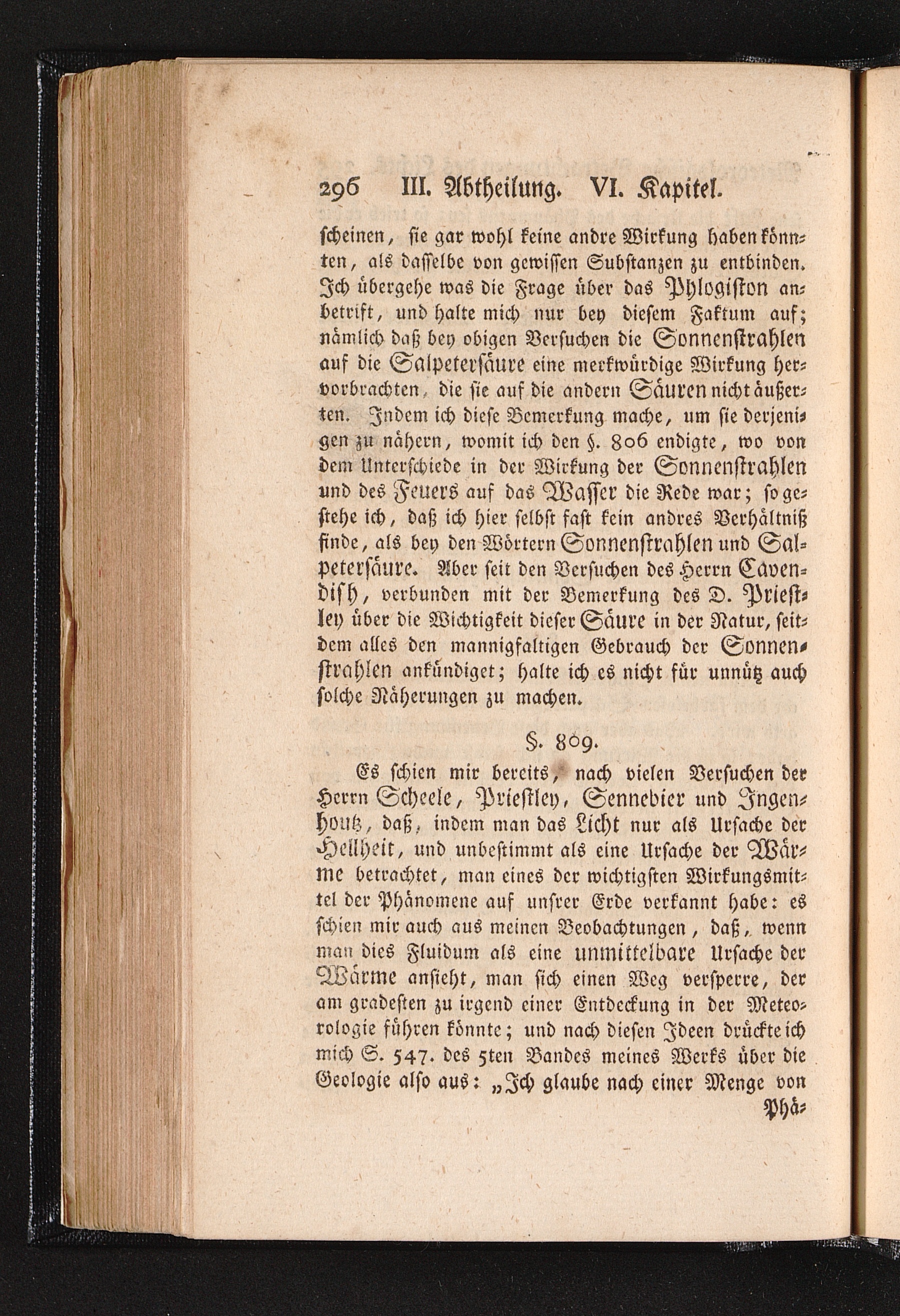 296 III. Abtheilung. VI. Kapitel.

scheinen, sie gar wohl keine andre Wirkung haben könnten, als dasselbe von gewissen Substanzen zu entbinden. Ich übergehe was die Frage über das Phlogiston anbetrift, und halte mich nur bey diesem Faktum auf; nämlich daß bey obigen Versuchen die Sonnenstrahlen auf die Salpetersäure eine merkwürdige Wirkung hervorbrachten, die sie auf die andern Säuren nicht äußerten. Indem ich diese Bemerkung mache, um sie derjenigen zu nähern, womit ich den §. 806 endigte, wo von dem Unterschiede in der Wirkung der Sonnenstrahlen und des Feuers auf das Wasser die Rede war; so gestehe ich, daß ich hier selbst fast kein andres Verhältniß finde, als bey den Wörtern Sonnenstrahlen und Salpetersäure. Aber seit den Versuchen des Herrn Cavendish, verbunden mit der Bemerkung des D. Priestley über die Wichtigkeit dieser Säure in der Natur, seitdem alles den mannigfaltigen Gebrauch der Sonnenstrahlen ankündiget; halte ich es nicht für unnütz auch solche Näherungen zu machen.

§. 809.

Es schien mir bereits, nach vielen Versuchen der Herrn Scheele, Priestley, Sennebier und Ingenhoutz, daß, indem man das Licht nur als Ursache der Hellheit, und unbestimmt als eine Ursache der Wärme betrachtet, man eines der wichtigsten Wirkungsmittel der Phänomene auf unsrer Erde verkannt habe: es schien mir auch aus meinen Beobachtungen, daß, wenn man dies Fluidum als eine unmittelbare Ursache der Wärme ansieht, man sich einen Weg versperre, der am gradesten zu irgend einer Entdeckung in der Meteorologie führen könnte; und nach diesen Ideen drückte ich mich S. 547. des 5ten Bandes meines Werks über die Geologie also aus: „Ich glaube nach einer Menge von Phä-